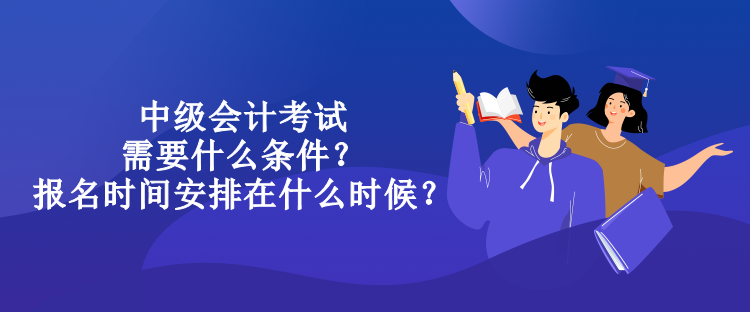 中级会计考试
需要什么条件？
报名时间安排在什么时候？